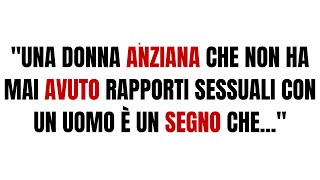 "UNA DONNA ANZIANA CHE NON HA MAI AVUTO RAPPORTI SESSUALI CON UN UOMO È UN SEGNO CHE..."